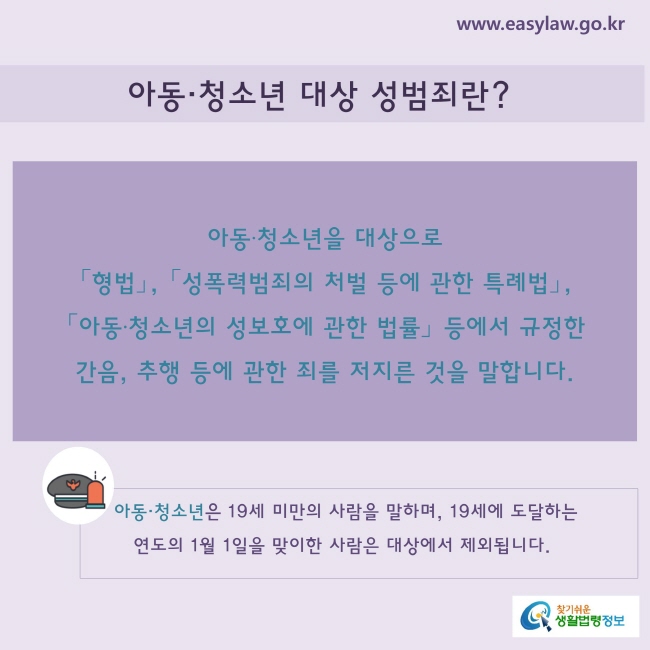 www.easylaw.go.kr

아동·청소년 대상 성범죄란?

아동·청소년을 대상으로 「형법」, 「성폭력범죄의 처벌 등에 관한 특례법」, 「아동·청소년의 성보호에 관한 법률」 등에서 규정한 간음, 추행 등에 관한 죄를 저지른 것을 말합니다.

아동·청소년은 19세 미만의 사람을 말하며, 19세에 도달하는 연도의 1월 1일을 맞이한 사람은 대상에서 제외됩니다.

찾기쉬운 생활법령정보